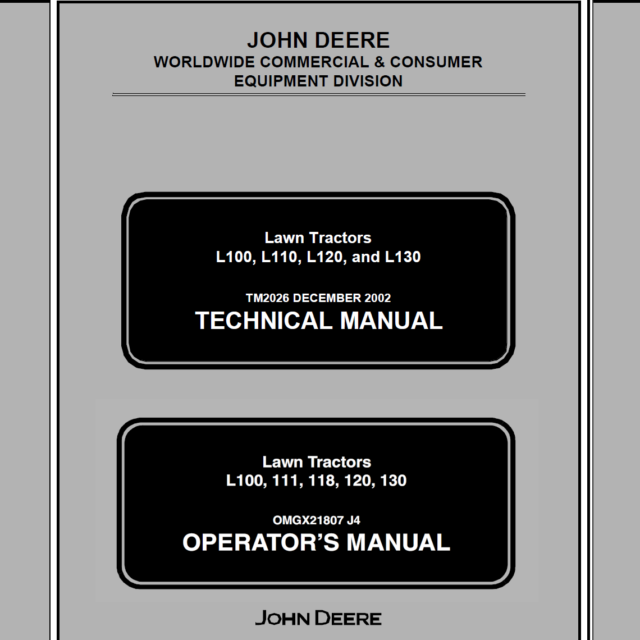 JOHN DEERE
WORLDWIDE COMMERCIAL & CONSUMER
EQUIPMENT DIVISION

Lawn Tractors
L100, L110, L120, and L130

TM2026 DECEMBER 2002
TECHNICAL MANUAL

Lawn Tractors
L100, 111, 118, 120, 130

OMGX21807 J4
OPERATOR'S MANUAL

JOHN DEERE